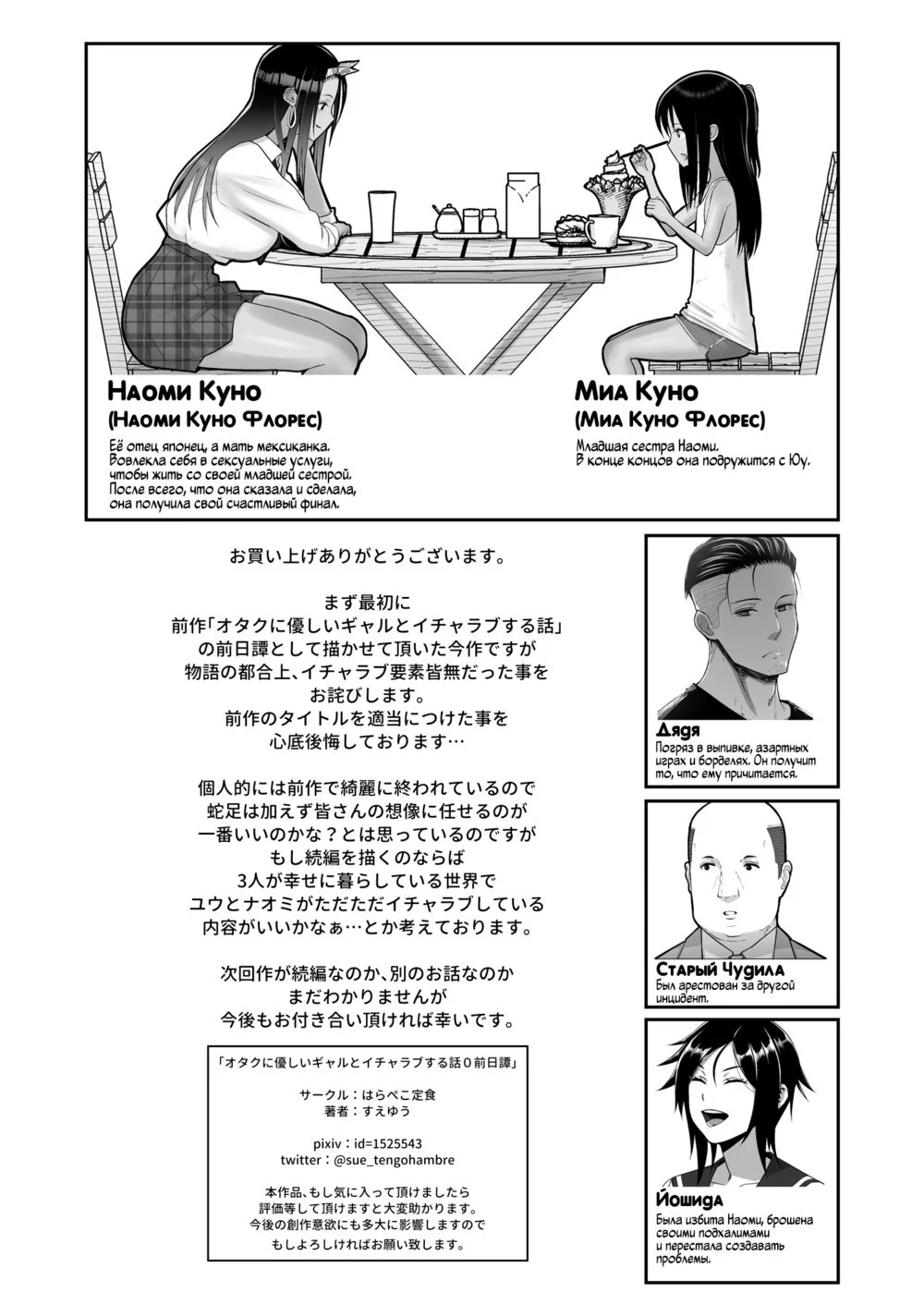 Наоми Куно
(Наоми Куно Флорес)

Её отец японец, а мать мексиканка. Вовлекла себя в сексуальные услуги, чтобы жить со своей младшей сестрой. После всего, что она сказала и сделала, она получила свой счастливый финал.

Миа Куно
(Миа Куно Флорес)

Младшая сестра Наоми. В конце концов она подружится с Юу.

お買い上げありがとうございます。

まず最初に
前作「オタクに優しいギャルとイチャラブする話」
の前日譚として描かせて頂いた今作ですが
物語の都合上、イチャラブ要素皆無だった事を
お詫びします。
前作のタイトルを適当につけた事を
心底後悔しております…

個人的には前作で綺麗に終われているので
蛇足は加えず皆さんの想像に任せるのが
一番いいのかな？とは思っているのですが
もし続編を描くのならば
3人が幸せに暮らしている世界で
ユウとナオミがただただイチャラブしている
内容がいいかなぁ…とか考えております。

次回作が続編なのか、別のお話なのか
まだわかりませんが
今後もお付き合い頂ければ幸いです。

「オタクに優しいギャルとイチャラブする話0前日譚」

サークル：はらぺこ定食
著者：すえゆう

pixiv：id=1525543
twitter：@sue_tengohambre

本作品、もし気に入って頂けましたら
評価等して頂けますと大変助かります。
今後の創作意欲にも多大に影響しますので
もしよろしければお願い致します。

Дядя
Погряз в выпивке, азартных играх и борделях. Он получит то, что ему причитается.

Старый Чудила
Был арестован за другой инцидент.

Йошида
Была избита Наоми, брошена своими подхалимами и перестала создавать проблемы.